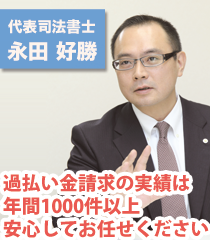 代表司法書士
永田 好勝

過払い金請求の実績は
年間1000件以上
安心してお任せください